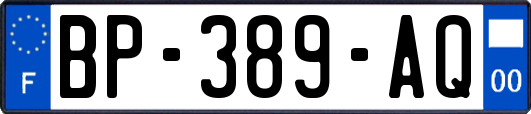 F

BP-389-AQ

00